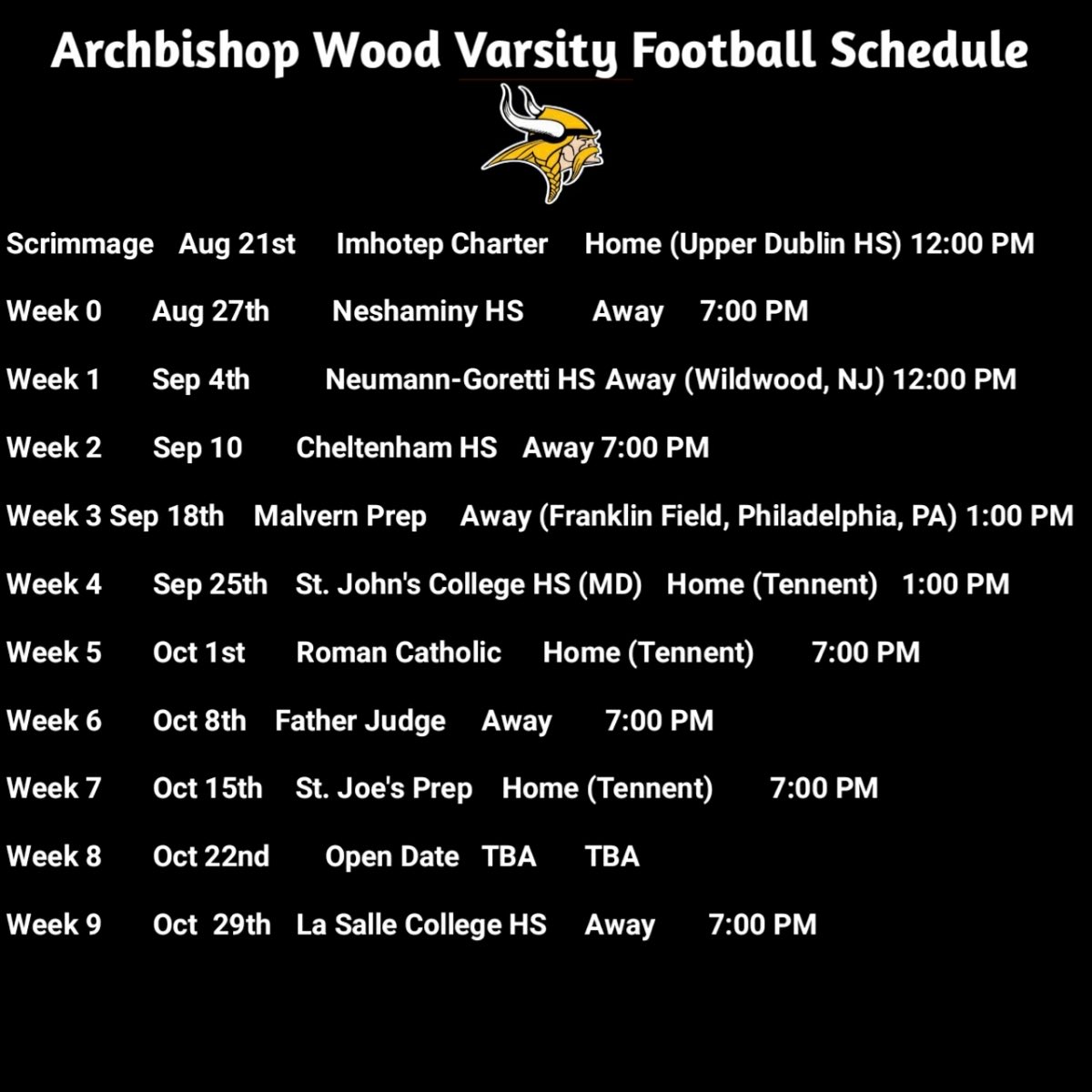 Archbishop Wood Varsity Football Schedule

Scrimmage Aug 21st Imhotep Charter Home (Upper Dublin HS) 12:00 PM

Week 0 Aug 27th Neshaminy HS Away 7:00 PM

Week 1 Sep 4th Neumann-Goretti HS Away (Wildwood, NJ) 12:00 PM

Week 2 Sep 10 Cheltenham HS Away 7:00 PM

Week 3 Sep 18th Malvern Prep Away (Franklin Field, Philadelphia, PA) 1:00 PM

Week 4 Sep 25th St. John's College HS (MD) Home (Tennent) 1:00 PM

Week 5 Oct 1st Roman Catholic Home (Tennent) 7:00 PM

Week 6 Oct 8th Father Judge Away 7:00 PM

Week 7 Oct 15th St. Joe's Prep Home (Tennent) 7:00 PM

Week 8 Oct 22nd Open Date TBA TBA

Week 9 Oct 29th La Salle College HS Away 7:00 PM